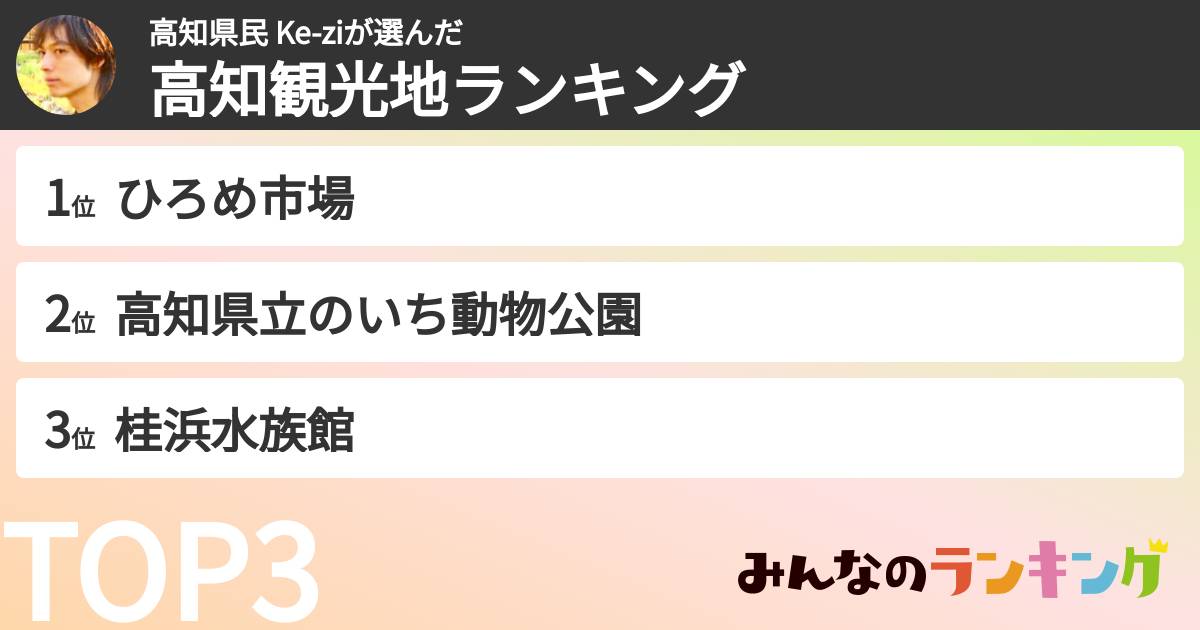 高知県民 Ke-ziが選んだ
高知観光地ランキング

1位 ひろめ市場

2位 高知県立のいち動物公園

3位 桂浜水族館

TOP3

みんなのランキング